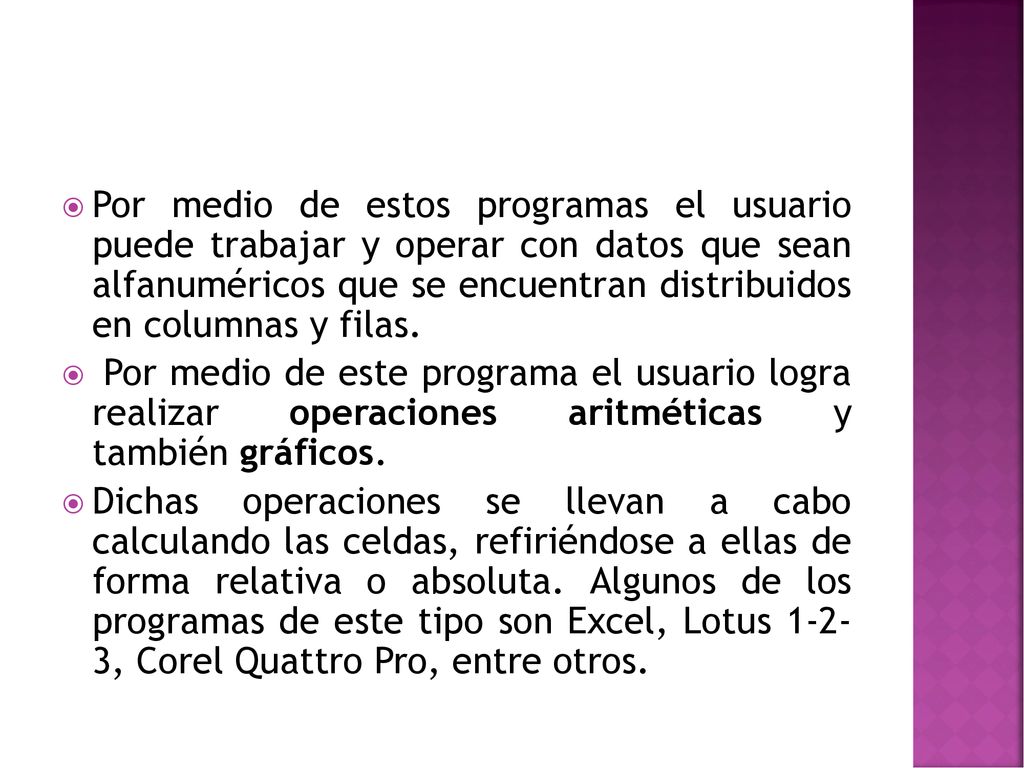 Por medio de estos programas el usuario puede trabajar y operar con datos que sean alfanuméricos que se encuentran distribuidos en columnas y filas.

Por medio de este programa el usuario logra realizar operaciones aritméticas y también gráficos.

Dichas operaciones se llevan a cabo calculando las celdas, refiriéndose a ellas de forma relativa o absoluta. Algunos de los programas de este tipo son Excel, Lotus 1-2-3, Corel Quattro Pro, entre otros.